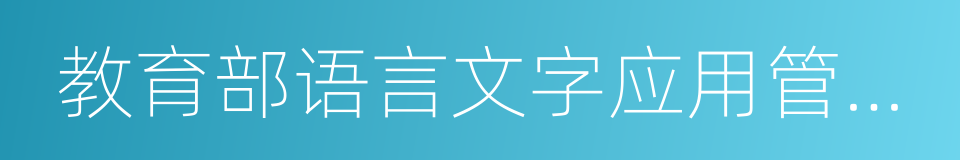 教育部语言文字应用管...